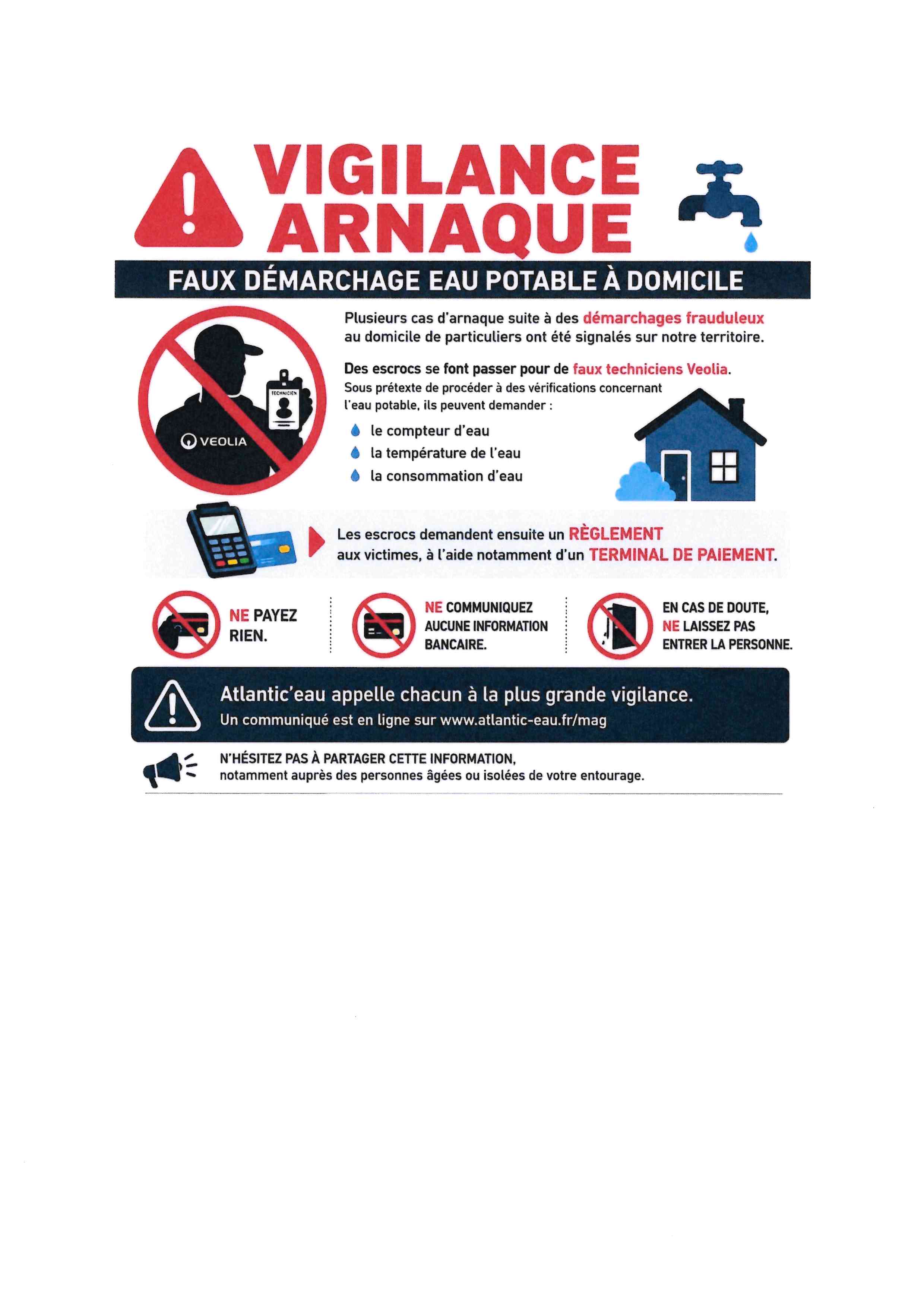 VIGILANCE ARNAQUE

FAUX DÉMARCHAGE EAU POTABLE À DOMICILE

TECHNICIEN

VEOLIA

Plusieurs cas d'arnaque suite à des démarchages frauduleux au domicile de particuliers ont été signalés sur notre territoire.

Des escrocs se font passer pour de faux techniciens Veolia.
Sous prétexte de procéder à des vérifications concernant l'eau potable, ils peuvent demander :

le compteur d'eau
la température de l'eau
la consommation d'eau

Les escrocs demandent ensuite un RÈGLEMENT aux victimes, à l'aide notamment d'un TERMINAL DE PAIEMENT.

NE PAYEZ RIEN.

NE COMMUNIQUEZ AUCUNE INFORMATION BANCAIRE.

EN CAS DE DOUTE, NE LAISSEZ PAS ENTRER LA PERSONNE.

Atlantic'eau appelle chacun à la plus grande vigilance.
Un communiqué est en ligne sur www.atlantic-eau.fr/mag

N'HÉSITEZ PAS À PARTAGER CETTE INFORMATION,
notamment auprès des personnes âgées ou isolées de votre entourage.